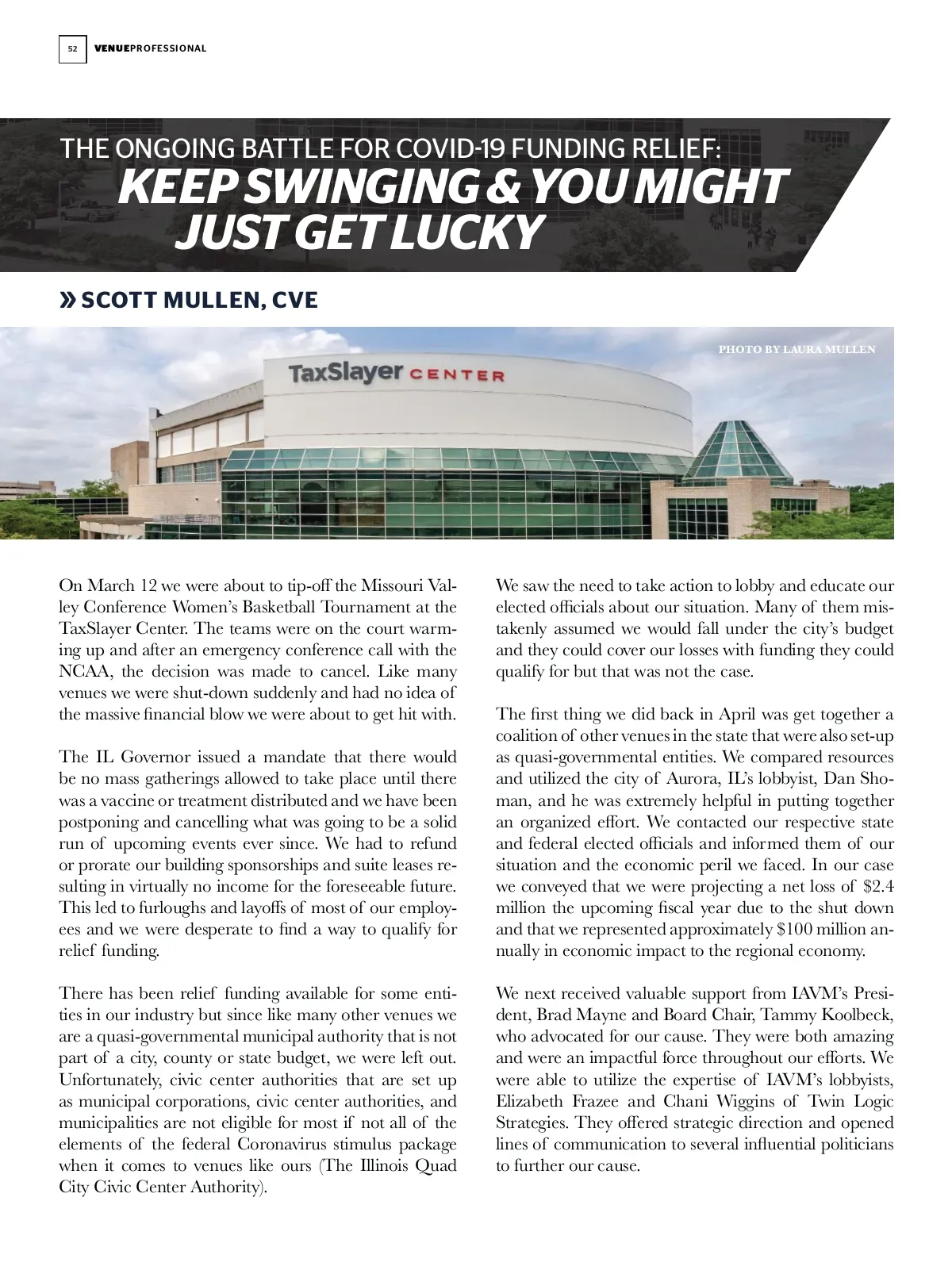 52 VENUEPROFESSIONAL

THE ONGOING BATTLE FOR COVID-19 FUNDING RELIEF:
KEEP SWINGING & YOU MIGHT JUST GET LUCKY

» SCOTT MULLEN, CVE

PHOTO BY LAURA MULLEN

TaxSlayer CENTER

On March 12 we were about to tip-off the Missouri Valley Conference Women's Basketball Tournament at the TaxSlayer Center. The teams were on the court warming up and after an emergency conference call with the NCAA, the decision was made to cancel. Like many venues we were shut-down suddenly and had no idea of the massive financial blow we were about to get hit with.

The IL Governor issued a mandate that there would be no mass gatherings allowed to take place until there was a vaccine or treatment distributed and we have been postponing and cancelling what was going to be a solid run of upcoming events ever since. We had to refund or prorate our building sponsorships and suite leases resulting in virtually no income for the foreseeable future. This led to furloughs and layoffs of most of our employees and we were desperate to find a way to qualify for relief funding.

There has been relief funding available for some entities in our industry but since like many other venues we are a quasi-governmental municipal authority that is not part of a city, county or state budget, we were left out. Unfortunately, civic center authorities that are set up as municipal corporations, civic center authorities, and municipalities are not eligible for most if not all of the elements of the federal Coronavirus stimulus package when it comes to venues like ours (The Illinois Quad City Civic Center Authority).

We saw the need to take action to lobby and educate our elected officials about our situation. Many of them mistakenly assumed we would fall under the city's budget and they could cover our losses with funding they could qualify for but that was not the case.

The first thing we did back in April was get together a coalition of other venues in the state that were also set-up as quasi-governmental entities. We compared resources and utilized the city of Aurora, IL's lobbyist, Dan Shoman, and he was extremely helpful in putting together an organized effort. We contacted our respective state and federal elected officials and informed them of our situation and the economic peril we faced. In our case we conveyed that we were projecting a net loss of $2.4 million the upcoming fiscal year due to the shut down and that we represented approximately $100 million annually in economic impact to the regional economy.

We next received valuable support from IAVM's President, Brad Mayne and Board Chair, Tammy Koolbeck, who advocated for our cause. They were both amazing and were an impactful force throughout our efforts. We were able to utilize the expertise of IAVM's lobbyists, Elizabeth Frazee and Chani Wiggins of Twin Logic Strategies. They offered strategic direction and opened lines of communication to several influential politicians to further our cause.